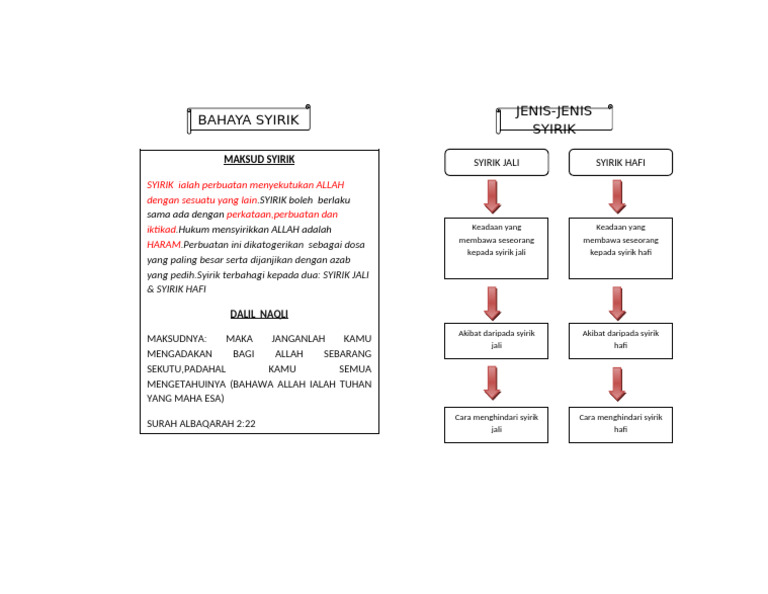 BAHAYA SYIRIK

MAKSUD SYIRIK

SYIRIK ialah perbuatan menyekutukan ALLAH dengan sesuatu yang lain.SYIRIK boleh berlaku sama ada dengan perkataan,perbuatan dan iktikad.Hukum mensyirikkan ALLAH adalah HARAM.Perbuatan ini dikatogerikan sebagai dosa yang paling besar serta dijanjikan dengan azab yang pedih.Syirik terbahagi kepada dua: SYIRIK JALI & SYIRIK HAFI

DALIL NAQLI

MAKSUDNYA: MAKA JANGANLAH KAMU MENGADAKAN BAGI ALLAH SEBARANG SEKUTU,PADAHAL KAMU SEMUA MENGETAHUINYA (BAHAWA ALLAH IALAH TUHAN YANG MAHA ESA)

SURAH ALBAQARAH 2:22

JENIS-JENIS SYIRIK

SYIRIK JALI

Keadaan yang membawa seseorang kepada syirik jali

Akibat daripada syirik jali

Cara menghindari syirik jali

SYIRIK HAFI

Keadaan yang membawa seseorang kepada syirik hafi

Akibat daripada syirik hafi

Cara menghindari syirik hafi